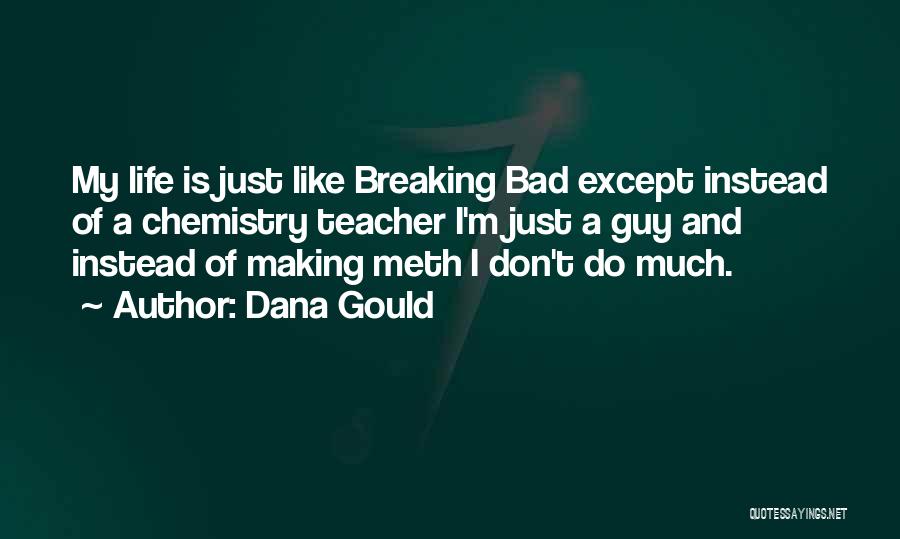 My life is just like Breaking Bad except instead of a chemistry teacher I'm just a guy and instead of making meth I don't do much.
~ Author: Dana Gould

QUOTESSAYINGS.NET